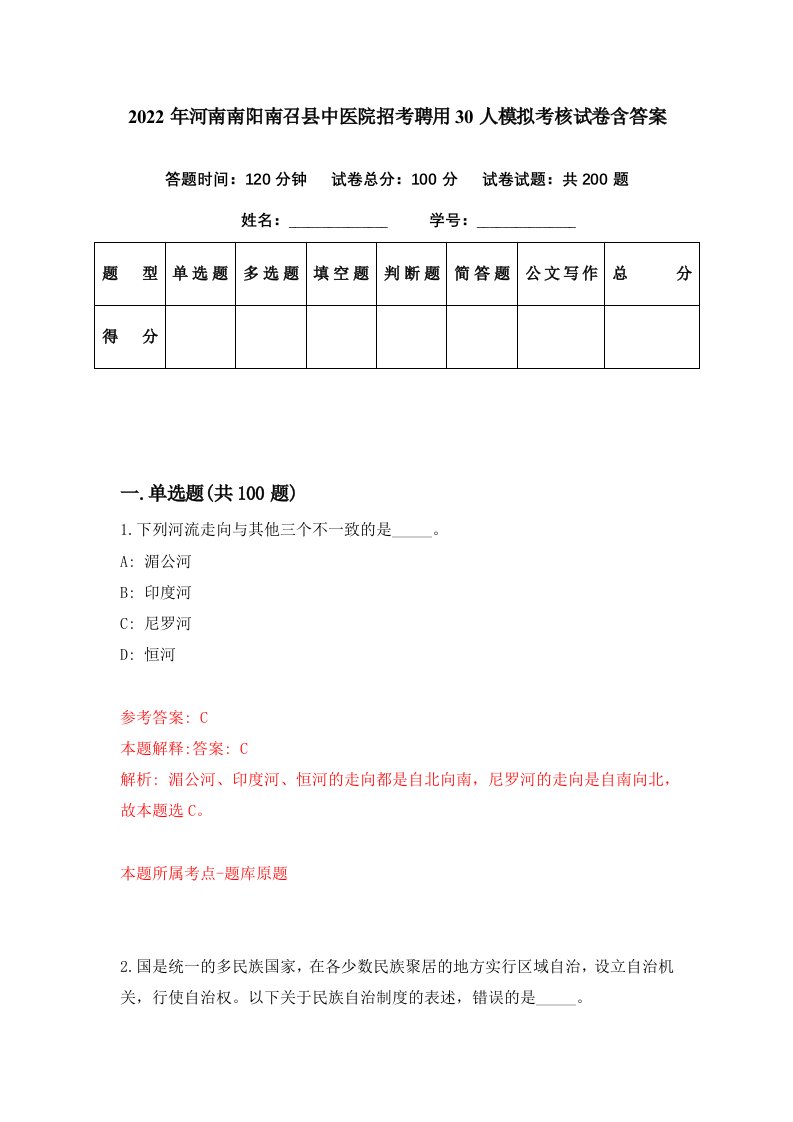 2022 年河南南阳南召县中医院招考聘用 30 人模拟考核试卷含答案

答题时间：120 分钟　试卷总分：100 分　试卷试题：共 200 题

姓名：____________　学号：____________

| 题　型 | 单选题 | 多选题 | 填空题 | 判断题 | 简答题 | 公文写作 | 总　分 |
|---|---|---|---|---|---|---|---|
| 得　分 | | | | | | | |

一.单选题(共 100 题)

1.下列河流走向与其他三个不一致的是_____。

A: 湄公河

B: 印度河

C: 尼罗河

D: 恒河

参考答案: C

本题解释:答案: C

解析: 湄公河、印度河、恒河的走向都是自北向南，尼罗河的走向是自南向北，故本题选 C。

本题所属考点-题库原题

2.国是统一的多民族国家，在各少数民族聚居的地方实行区域自治，设立自治机关，行使自治权。以下关于民族自治制度的表述，错误的是_____。